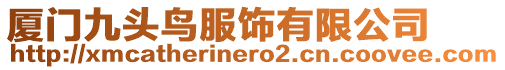 厦门九头鸟服饰有限公司
http://xmcatherinero2.cn.coovee.com